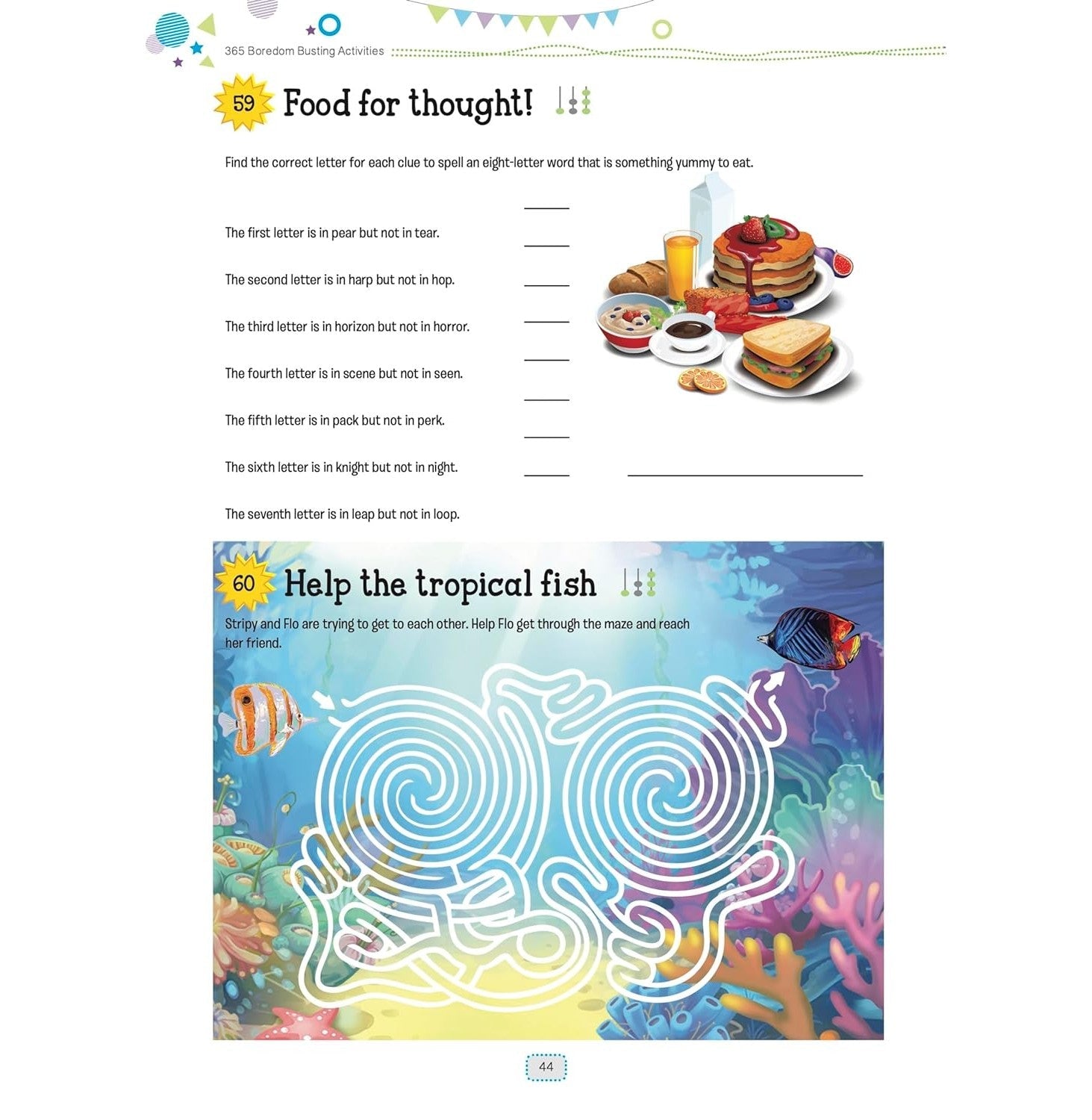 365 Boredom Busting Activities

59 Food for thought!

Find the correct letter for each clue to spell an eight-letter word that is something yummy to eat.

The first letter is in pear but not in tear. ____

The second letter is in harp but not in hop. ____

The third letter is in horizon but not in horror. ____

The fourth letter is in scene but not in seen. ____

The fifth letter is in pack but not in perk. ____

The sixth letter is in knight but not in night. ____

The seventh letter is in leap but not in loop. ____

____

____

60 Help the tropical fish

Stripy and Flo are trying to get to each other. Help Flo get through the maze and reach her friend.

44